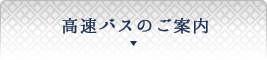 高速バスのご案内
▼